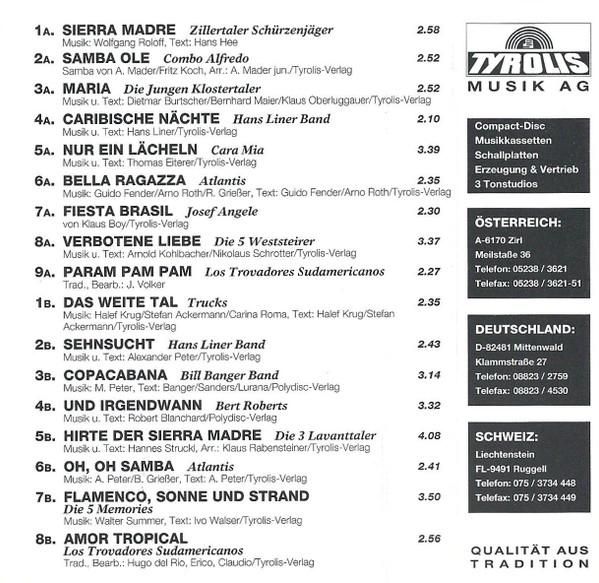 1A. SIERRA MADRE Zillertaler Schürzenjäger 2.58
Musik: Wolfgang Roloff, Text: Hans Hee

2A. SAMBA OLE Combo Alfredo 2.52
Samba von A. Mader/Fritz Koch, Arr.: A. Mader jun./Tyrolis-Verlag

3A. MARIA Die Jungen Klostertaler 2.52
Musik u. Text: Dietmar Burtscher/Bernhard Maier/Klaus Oberluggauer/Tyrolis-Verlag

4A. CARIBISCHE NÄCHTE Hans Liner Band 2.10
Musik u. Text: Hans Liner/Tyrolis-Verlag

5A. NUR EIN LÄCHELN Cara Mia 3.39
Musik u. Text: Thomas Eiterer/Tyrolis-Verlag

6A. BELLA RAGAZZA Atlantis 2.35
Musik: Guido Fender/Arno Roth/R. Grießer, Text: Guido Fender/Arno Roth/Tyrolis-Verlag

7A. FIESTA BRASIL Josef Angele 2.30
von Klaus Boy/Tyrolis-Verlag

8A. VERBOTENE LIEBE Die 5 Weststeirer 3.37
Musik u. Text: Arnold Kohlbacher/Nikolaus Schrotter/Tyrolis-Verlag

9A. PARAM PAM PAM Los Trovadores Sudamericanos 2.27
Trad., Bearb.: J. Volker

1B. DAS WEITE TAL Trucks 2.35
Musik: Halef Krug/Stefan Ackermann/Carina Roma, Text: Halef Krug/Stefan Ackermann/Tyrolis-Verlag

2B. SEHNSUCHT Hans Liner Band 2.43
Musik u. Text: Alexander Peter/Tyrolis-Verlag

3B. COPACABANA Bill Banger Band 3.14
Musik: M. Peter, Text: Banger/Sanders/Lurana/Polydisc-Verlag

4B. UND IRGENDWANN Bert Roberts 3.32
Musik u. Text: Robert Blanchard/Polydisc-Verlag

5B. HIRTE DER SIERRA MADRE Die 3 Lavanttaler 4.08
Musik u. Text: Hannes Struckl, Arr.: Klaus Rabensteiner/Tyrolis-Verlag

6B. OH, OH SAMBA Atlantis 2.41
Musik: A. Peter/B. Grießer, Text: A. Peter/Tyrolis-Verlag

7B. FLAMENCO, SONNE UND STRAND 3.50
Die 5 Memories
Musik: Walter Summer, Text: Ivo Walser/Tyrolis-Verlag

8B. AMOR TROPICAL 2.56
Los Trovadores Sudamericanos
Trad., Bearb.: Hugo del Rio, Erico, Claudio/Tyrolis-Verlag

TYROLIS
MUSIK AG

Compact-Disc
Musikkassetten
Schallplatten
Erzeugung & Vertrieb
3 Tonstudios

ÖSTERREICH:
A-6170 Zirl
Meilstaße 36
Telefon: 05238 / 3621
Telefax: 05238 / 3621-51

DEUTSCHLAND:
D-82481 Mittenwald
Klammstraße 27
Telefon: 08823 / 2759
Telefax: 08823 / 4530

SCHWEIZ:
Liechtenstein
FL-9491 Ruggell
Telefon: 075 / 3734 448
Telefax: 075 / 3734 449

QUALITÄT AUS
TRADITION